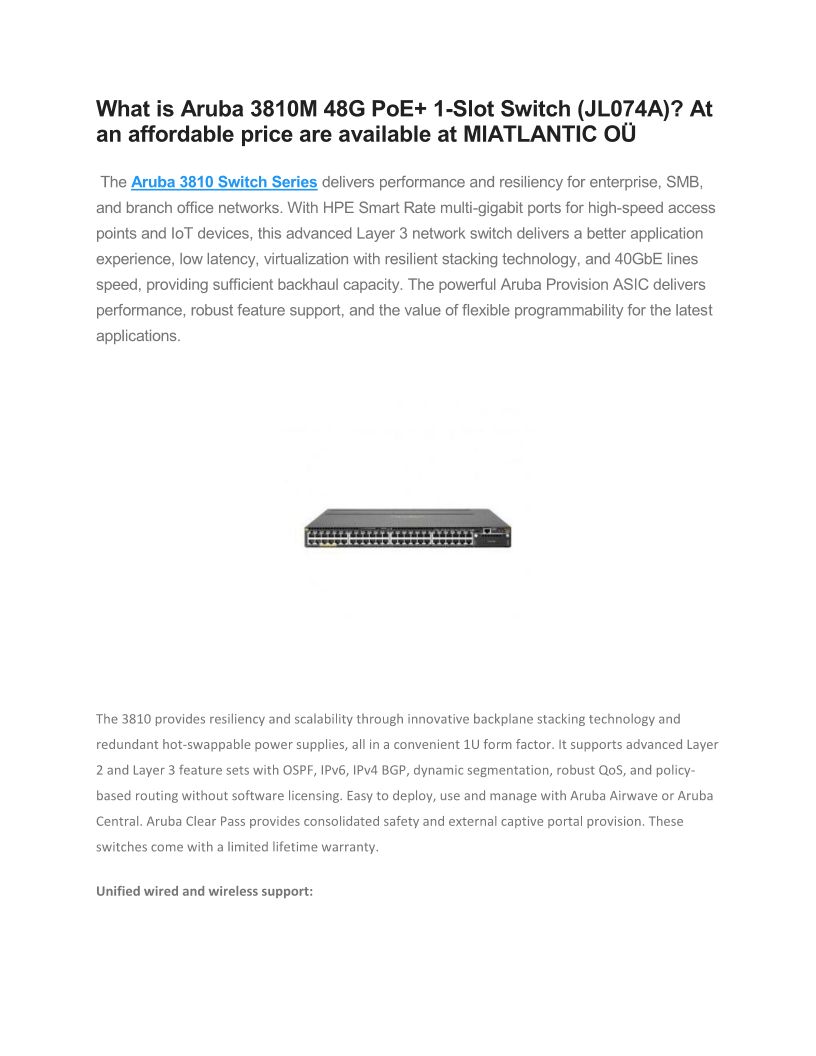 What is Aruba 3810M 48G PoE+ 1-Slot Switch (JL074A)? At an affordable price are available at MIATLANTIC OÜ

The Aruba 3810 Switch Series delivers performance and resiliency for enterprise, SMB, and branch office networks. With HPE Smart Rate multi-gigabit ports for high-speed access points and IoT devices, this advanced Layer 3 network switch delivers a better application experience, low latency, virtualization with resilient stacking technology, and 40GbE lines speed, providing sufficient backhaul capacity. The powerful Aruba Provision ASIC delivers performance, robust feature support, and the value of flexible programmability for the latest applications.

The 3810 provides resiliency and scalability through innovative backplane stacking technology and redundant hot-swappable power supplies, all in a convenient 1U form factor. It supports advanced Layer 2 and Layer 3 feature sets with OSPF, IPv6, IPv4 BGP, dynamic segmentation, robust QoS, and policy-based routing without software licensing. Easy to deploy, use and manage with Aruba Airwave or Aruba Central. Aruba Clear Pass provides consolidated safety and external captive portal provision. These switches come with a limited lifetime warranty.

Unified wired and wireless support: